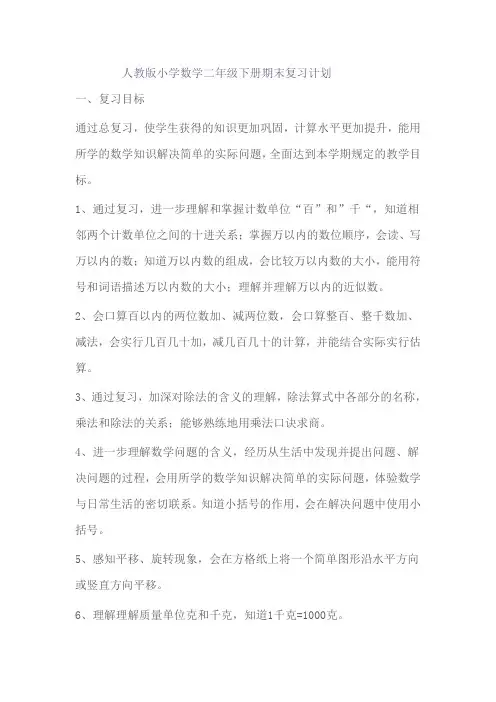 人教版小学数学二年级下册期末复习计划

一、复习目标

通过总复习，使学生获得的知识更加巩固，计算水平更加提升，能用所学的数学知识解决简单的实际问题，全面达到本学期规定的教学目标。

1、通过复习，进一步理解和掌握计数单位“百”和”千“，知道相邻两个计数单位之间的十进关系；掌握万以内的数位顺序，会读、写万以内的数；知道万以内数的组成，会比较万以内数的大小，能用符号和词语描述万以内数的大小；理解并理解万以内的近似数。

2、会口算百以内的两位数加、减两位数，会口算整百、整千数加、减法，会实行几百几十加，减几百几十的计算，并能结合实际实行估算。

3、通过复习，加深对除法的含义的理解，除法算式中各部分的名称，乘法和除法的关系；能够熟练地用乘法口诀求商。

4、进一步理解数学问题的含义，经历从生活中发现并提出问题、解决问题的过程，会用所学的数学知识解决简单的实际问题，体验数学与日常生活的密切联系。知道小括号的作用，会在解决问题中使用小括号。

5、感知平移、旋转现象，会在方格纸上将一个简单图形沿水平方向或竖直方向平移。

6、理解理解质量单位克和千克，知道1千克=1000克。